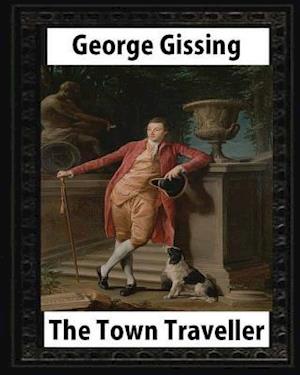 George Gissing

The Town Traveller